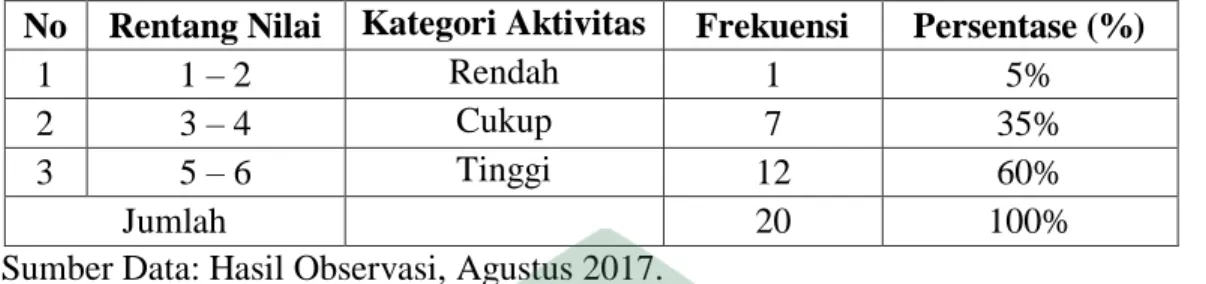 | No | Rentang Nilai | Kategori Aktivitas | Frekuensi | Persentase (%) |
|---|---|---|---|---|
| 1 | 1 – 2 | Rendah | 1 | 5% |
| 2 | 3 – 4 | Cukup | 7 | 35% |
| 3 | 5 – 6 | Tinggi | 12 | 60% |
| Jumlah | | | 20 | 100% |

Sumber Data: Hasil Observasi, Agustus 2017.